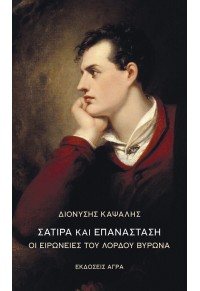 ΔΙΟΝΥΣΗΣ ΚΑΨΑΛΗΣ

ΣΑΤΙΡΑ ΚΑΙ ΕΠΑΝΑΣΤΑΣΗ
ΟΙ ΕΙΡΩΝΕΙΕΣ ΤΟΥ ΛΟΡΔΟΥ ΒΥΡΩΝΑ

ΕΚΔΟΣΕΙΣ ΑΓΡΑ